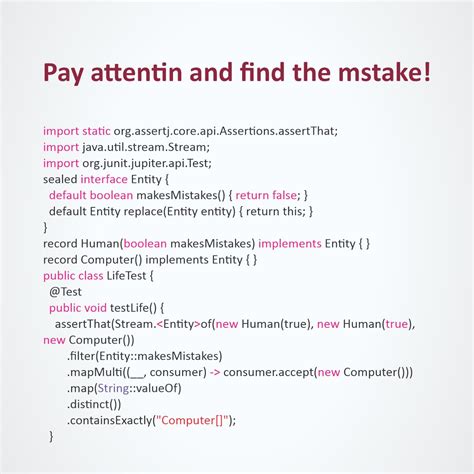 Pay attentin and find the mstake!

import static org.assertj.core.api.Assertions.assertThat;
import java.util.stream.Stream;
import org.junit.jupiter.api.Test;
sealed interface Entity {
  default boolean makesMistakes() { return false; }
  default Entity replace(Entity entity) { return this; }
}
record Human(boolean makesMistakes) implements Entity { }
record Computer() implements Entity { }
public class LifeTest {
  @Test
  public void testLife() {
   assertThat(Stream.<Entity>of(new Human(true), new Human(true),
new Computer())
       .filter(Entity::makesMistakes)
       .mapMulti((__, consumer) -> consumer.accept(new Computer()))
       .map(String::valueOf)
       .distinct())
       .containsExactly("Computer[]");
  }